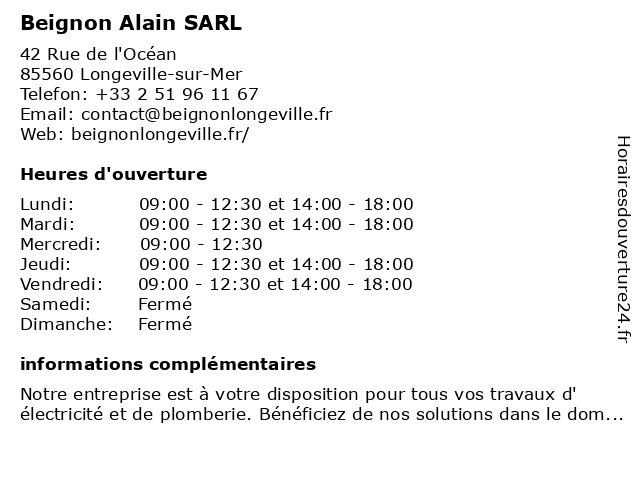 Beignon Alain SARL

42 Rue de l'Océan
85560 Longeville-sur-Mer
Telefon: +33 2 51 96 11 67
Email: contact@beignonlongeville.fr
Web: beignonlongeville.fr/

Heures d'ouverture

| | |
|---|---|
| Lundi: | 09:00 - 12:30 et 14:00 - 18:00 |
| Mardi: | 09:00 - 12:30 et 14:00 - 18:00 |
| Mercredi: | 09:00 - 12:30 |
| Jeudi: | 09:00 - 12:30 et 14:00 - 18:00 |
| Vendredi: | 09:00 - 12:30 et 14:00 - 18:00 |
| Samedi: | Fermé |
| Dimanche: | Fermé |

informations complémentaires

Notre entreprise est à votre disposition pour tous vos travaux d' électricité et de plomberie. Bénéficiez de nos solutions dans le dom...

Horairesdouverture24.fr